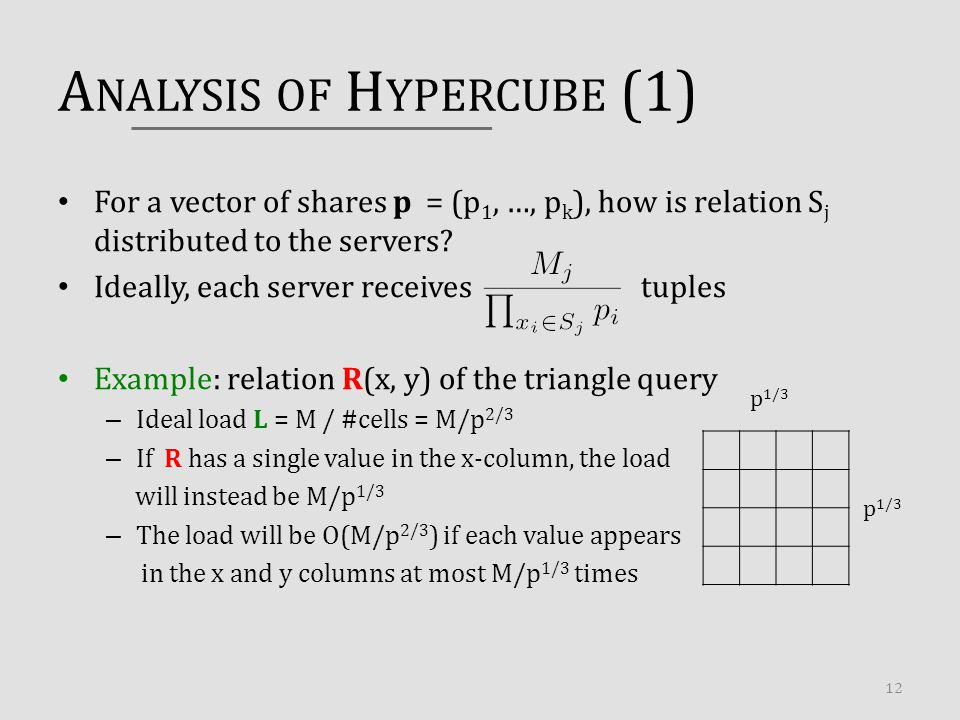 ANALYSIS OF HYPERCUBE (1)

• For a vector of shares **p** = ($p_1$, …, $p_k$), how is relation $S_j$ distributed to the servers?

• Ideally, each server receives $\frac{M_j}{\prod_{x_i \in S_j} p_i}$ tuples

• Example: relation **R**(x, y) of the triangle query
– Ideal load **L** = M / #cells = $M/p^{2/3}$
– If **R** has a single value in the x-column, the load will instead be $M/p^{1/3}$
– The load will be $O(M/p^{2/3})$ if each value appears in the x and y columns at most $M/p^{1/3}$ times

$p^{1/3}$

$p^{1/3}$

12